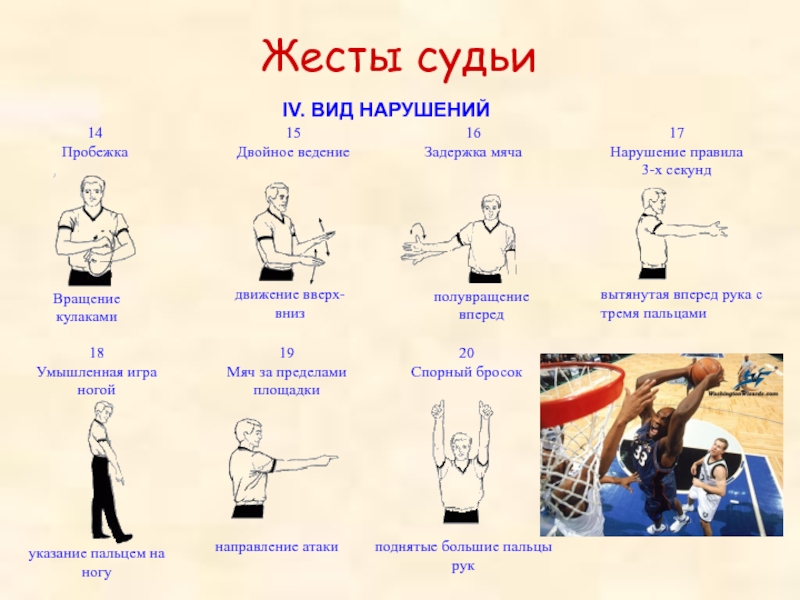 Жесты судьи

IV. ВИД НАРУШЕНИЙ

14
Пробежка

Вращение кулаками

15
Двойное ведение

движение вверх-вниз

16
Задержка мяча

полувращение вперед

17
Нарушение правила 3-х секунд

вытянутая вперед рука с тремя пальцами

18
Умышленная игра ногой

указание пальцем на ногу

19
Мяч за пределами площадки

направление атаки

20
Спорный бросок

поднятые большие пальцы рук